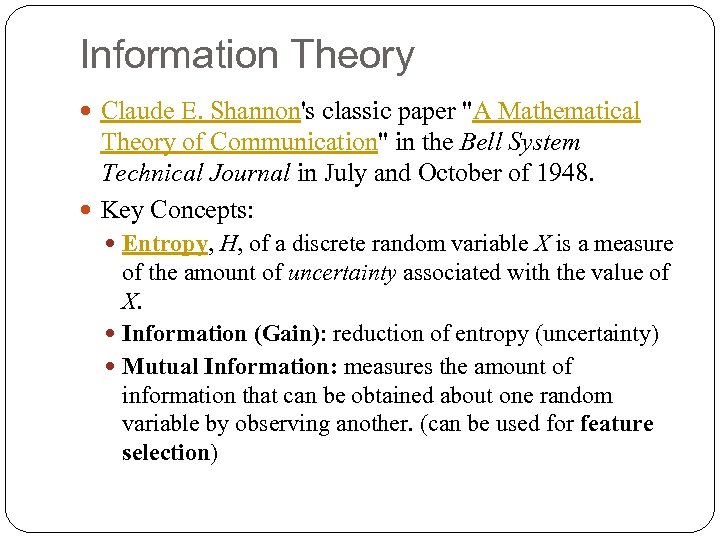 Information Theory

Claude E. Shannon's classic paper "A Mathematical Theory of Communication" in the Bell System Technical Journal in July and October of 1948.

Key Concepts:

Entropy, $H$, of a discrete random variable $X$ is a measure of the amount of uncertainty associated with the value of $X$.

Information (Gain): reduction of entropy (uncertainty)

Mutual Information: measures the amount of information that can be obtained about one random variable by observing another. (can be used for feature selection)